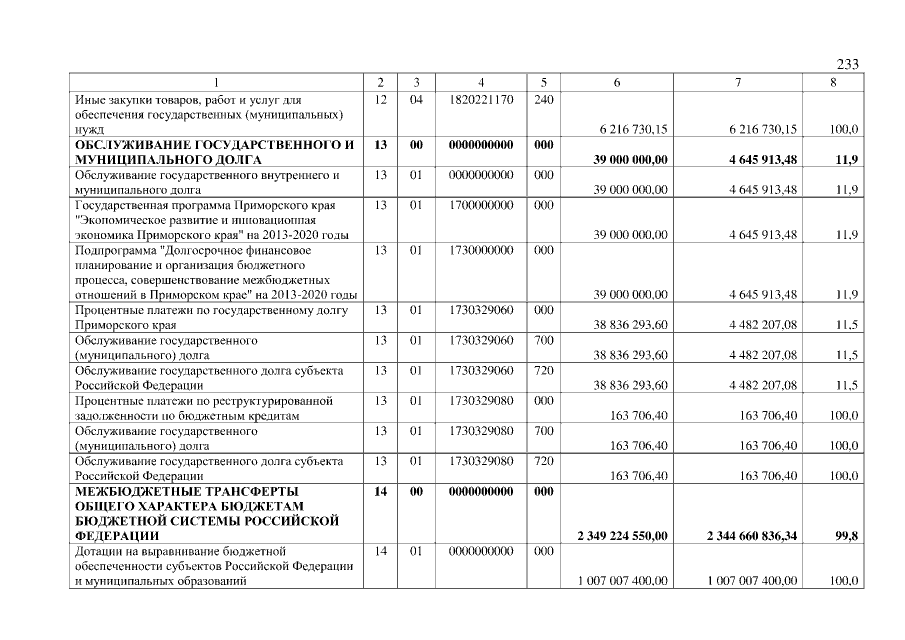 233

| 1 | 2 | 3 | 4 | 5 | 6 | 7 | 8 |
|---|---|---|---|---|---|---|---|
| Иные закупки товаров, работ и услуг для обеспечения государственных (муниципальных) нужд | 12 | 04 | 1820221170 | 240 | 6 216 730,15 | 6 216 730,15 | 100,0 |
| ОБСЛУЖИВАНИЕ ГОСУДАРСТВЕННОГО И МУНИЦИПАЛЬНОГО ДОЛГА | 13 | 00 | 0000000000 | 000 | 39 000 000,00 | 4 645 913,48 | 11,9 |
| Обслуживание государственного внутреннего и муниципального долга | 13 | 01 | 0000000000 | 000 | 39 000 000,00 | 4 645 913,48 | 11,9 |
| Государственная программа Приморского края "Экономическое развитие и инновационная экономика Приморского края" на 2013-2020 годы | 13 | 01 | 1700000000 | 000 | 39 000 000,00 | 4 645 913,48 | 11,9 |
| Подпрограмма "Долгосрочное финансовое планирование и организация бюджетного процесса, совершенствование межбюджетных отношений в Приморском крае" на 2013-2020 годы | 13 | 01 | 1730000000 | 000 | 39 000 000,00 | 4 645 913,48 | 11,9 |
| Процентные платежи по государственному долгу Приморского края | 13 | 01 | 1730329060 | 000 | 38 836 293,60 | 4 482 207,08 | 11,5 |
| Обслуживание государственного (муниципального) долга | 13 | 01 | 1730329060 | 700 | 38 836 293,60 | 4 482 207,08 | 11,5 |
| Обслуживание государственного долга субъекта Российской Федерации | 13 | 01 | 1730329060 | 720 | 38 836 293,60 | 4 482 207,08 | 11,5 |
| Процентные платежи по реструктурированной задолженности по бюджетным кредитам | 13 | 01 | 1730329080 | 000 | 163 706,40 | 163 706,40 | 100,0 |
| Обслуживание государственного (муниципального) долга | 13 | 01 | 1730329080 | 700 | 163 706,40 | 163 706,40 | 100,0 |
| Обслуживание государственного долга субъекта Российской Федерации | 13 | 01 | 1730329080 | 720 | 163 706,40 | 163 706,40 | 100,0 |
| МЕЖБЮДЖЕТНЫЕ ТРАНСФЕРТЫ ОБЩЕГО ХАРАКТЕРА БЮДЖЕТАМ БЮДЖЕТНОЙ СИСТЕМЫ РОССИЙСКОЙ ФЕДЕРАЦИИ | 14 | 00 | 0000000000 | 000 | 2 349 224 550,00 | 2 344 660 836,34 | 99,8 |
| Дотации на выравнивание бюджетной обеспеченности субъектов Российской Федерации и муниципальных образований | 14 | 01 | 0000000000 | 000 | 1 007 007 400,00 | 1 007 007 400,00 | 100,0 |